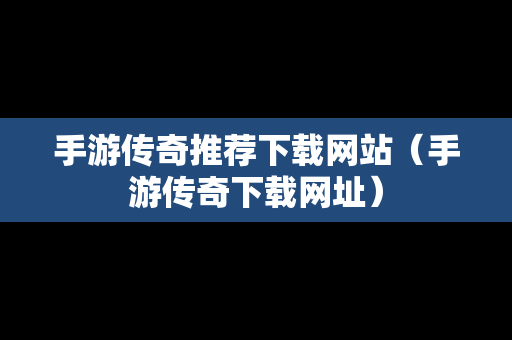 手游传奇推荐下载网站（手游传奇下载网址）